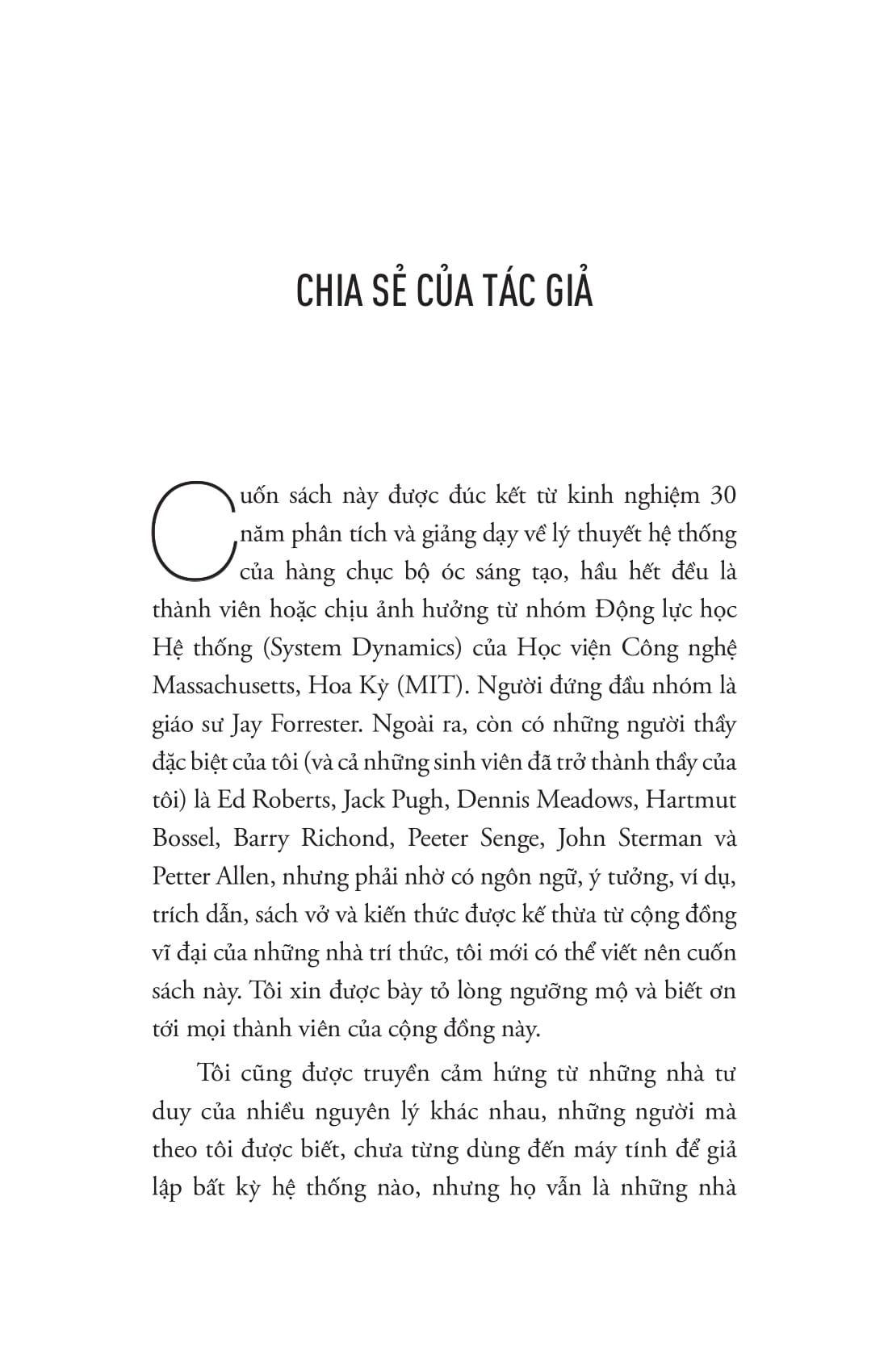 CHIA SẺ CỦA TÁC GIẢ

Cuốn sách này được đúc kết từ kinh nghiệm 30 năm phân tích và giảng dạy về lý thuyết hệ thống của hàng chục bộ óc sáng tạo, hầu hết đều là thành viên hoặc chịu ảnh hưởng từ nhóm Động lực học Hệ thống (System Dynamics) của Học viện Công nghệ Massachusetts, Hoa Kỳ (MIT). Người đứng đầu nhóm là giáo sư Jay Forrester. Ngoài ra, còn có những người thầy đặc biệt của tôi (và cả những sinh viên đã trở thành thầy của tôi) là Ed Roberts, Jack Pugh, Dennis Meadows, Hartmut Bossel, Barry Richond, Peeter Senge, John Sterman và Petter Allen, nhưng phải nhờ có ngôn ngữ, ý tưởng, ví dụ, trích dẫn, sách vở và kiến thức được kế thừa từ cộng đồng vĩ đại của những nhà trí thức, tôi mới có thể viết nên cuốn sách này. Tôi xin được bày tỏ lòng ngưỡng mộ và biết ơn tới mọi thành viên của cộng đồng này.

Tôi cũng được truyền cảm hứng từ những nhà tư duy của nhiều nguyên lý khác nhau, những người mà theo tôi được biết, chưa từng dùng đến máy tính để giả lập bất kỳ hệ thống nào, nhưng họ vẫn là những nhà